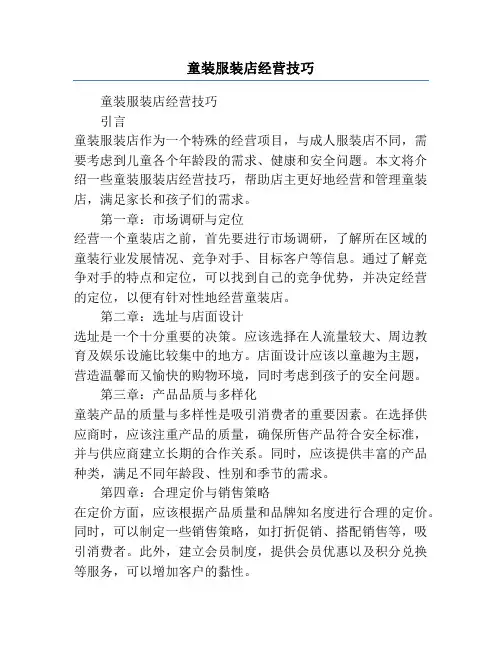 童装服装店经营技巧

童装服装店经营技巧

引言

童装服装店作为一个特殊的经营项目，与成人服装店不同，需要考虑到儿童各个年龄段的需求、健康和安全问题。本文将介绍一些童装服装店经营技巧，帮助店主更好地经营和管理童装店，满足家长和孩子们的需求。

第一章：市场调研与定位

经营一个童装店之前，首先要进行市场调研，了解所在区域的童装行业发展情况、竞争对手、目标客户等信息。通过了解竞争对手的特点和定位，可以找到自己的竞争优势，并决定经营的定位，以便有针对性地经营童装店。

第二章：选址与店面设计

选址是一个十分重要的决策。应该选择在人流量较大、周边教育及娱乐设施比较集中的地方。店面设计应该以童趣为主题，营造温馨而又愉快的购物环境，同时考虑到孩子的安全问题。

第三章：产品品质与多样化

童装产品的质量与多样性是吸引消费者的重要因素。在选择供应商时，应该注重产品的质量，确保所售产品符合安全标准，并与供应商建立长期的合作关系。同时，应该提供丰富的产品种类，满足不同年龄段、性别和季节的需求。

第四章：合理定价与销售策略

在定价方面，应该根据产品质量和品牌知名度进行合理的定价。同时，可以制定一些销售策略，如打折促销、搭配销售等，吸引消费者。此外，建立会员制度，提供会员优惠以及积分兑换等服务，可以增加客户的黏性。